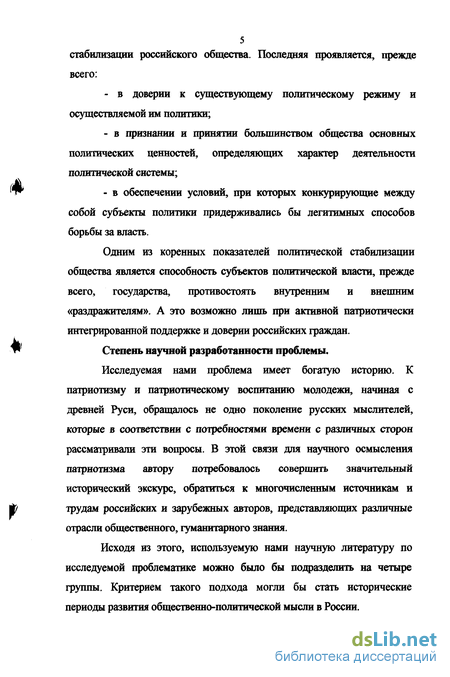 5

стабилизации российского общества. Последняя проявляется, прежде всего:

- в доверии к существующему политическому режиму и осуществляемой им политики;

- в признании и принятии большинством общества основных политических ценностей, определяющих характер деятельности политической системы;

- в обеспечении условий, при которых конкурирующие между собой субъекты политики придерживались бы легитимных способов борьбы за власть.

Одним из коренных показателей политической стабилизации общества является способность субъектов политической власти, прежде всего, государства, противостоять внутренним и внешним «раздражителям». А это возможно лишь при активной патриотически интегрированной поддержке и доверии российских граждан.

Степень научной разработанности проблемы.

Исследуемая нами проблема имеет богатую историю. К патриотизму и патриотическому воспитанию молодежи, начиная с древней Руси, обращалось не одно поколение русских мыслителей, которые в соответствии с потребностями времени с различных сторон рассматривали эти вопросы. В этой связи для научного осмысления патриотизма автору потребовалось совершить значительный исторический экскурс, обратиться к многочисленным источникам и трудам российских и зарубежных авторов, представляющих различные отрасли общественного, гуманитарного знания.

Исходя из этого, используемую нами научную литературу по исследуемой проблематике можно было бы подразделить на четыре группы. Критерием такого подхода могли бы стать исторические периоды развития общественно-политической мысли в России.

dsLib.net
библиотека диссертаций